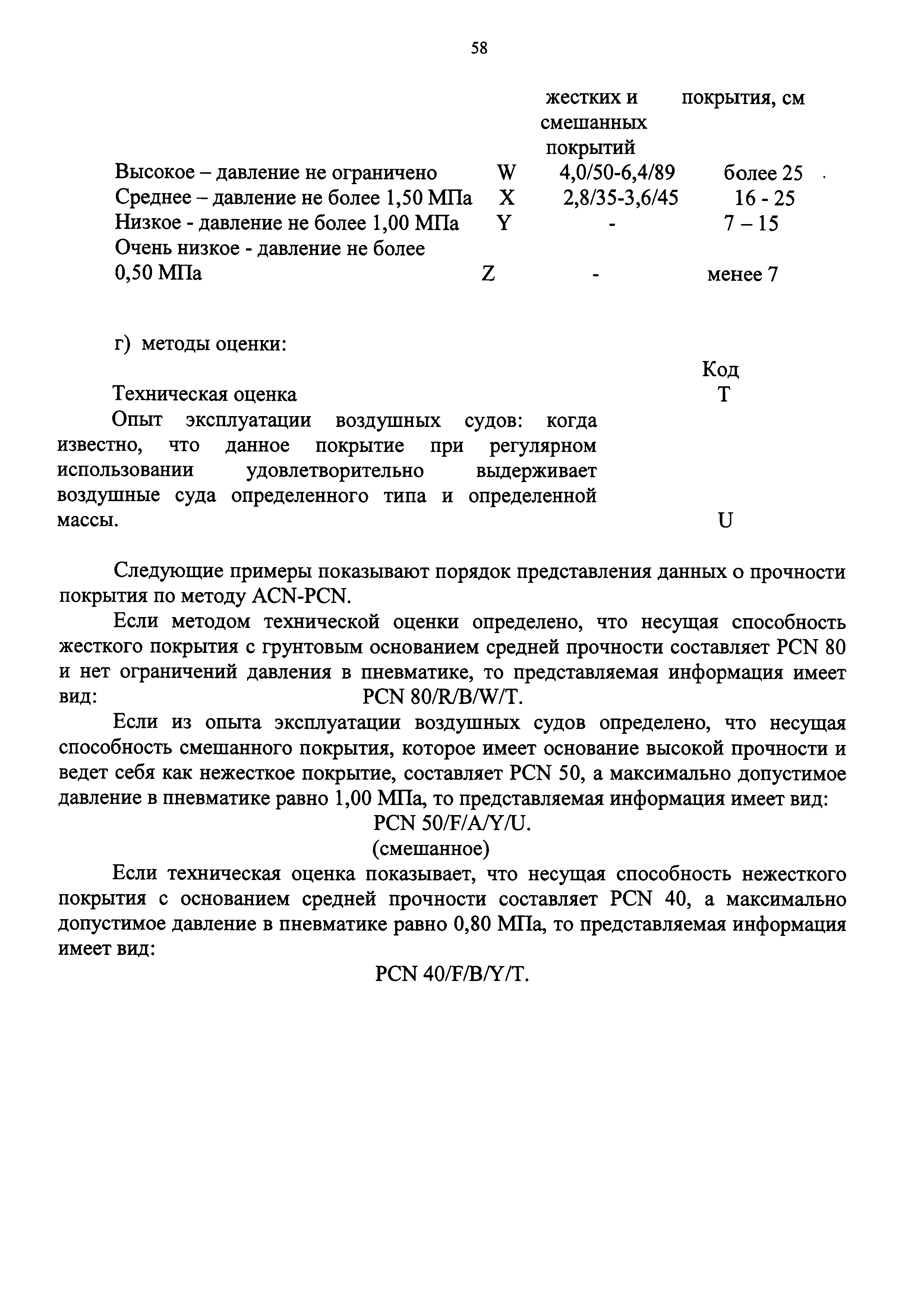 58

| | | жестких и смешанных покрытий | покрытия, см |
|---|---|---|---|
| Высокое – давление не ограничено | W | 4,0/50-6,4/89 | более 25 |
| Среднее – давление не более 1,50 МПа | X | 2,8/35-3,6/45 | 16 - 25 |
| Низкое - давление не более 1,00 МПа | Y | - | 7 – 15 |
| Очень низкое - давление не более 0,50 МПа | Z | - | менее 7 |

г) методы оценки:

| | Код |
|---|---|
| Техническая оценка | T |
| Опыт эксплуатации воздушных судов: когда известно, что данное покрытие при регулярном использовании удовлетворительно выдерживает воздушные суда определенного типа и определенной массы. | U |

Следующие примеры показывают порядок представления данных о прочности покрытия по методу ACN-PCN.

Если методом технической оценки определено, что несущая способность жесткого покрытия с грунтовым основанием средней прочности составляет PCN 80 и нет ограничений давления в пневматике, то представляемая информация имеет вид: PCN 80/R/B/W/T.

Если из опыта эксплуатации воздушных судов определено, что несущая способность смешанного покрытия, которое имеет основание высокой прочности и ведет себя как нежесткое покрытие, составляет PCN 50, а максимально допустимое давление в пневматике равно 1,00 МПа, то представляемая информация имеет вид:
PCN 50/F/A/Y/U.
(смешанное)

Если техническая оценка показывает, что несущая способность нежесткого покрытия с основанием средней прочности составляет PCN 40, а максимально допустимое давление в пневматике равно 0,80 МПа, то представляемая информация имеет вид:
PCN 40/F/B/Y/T.